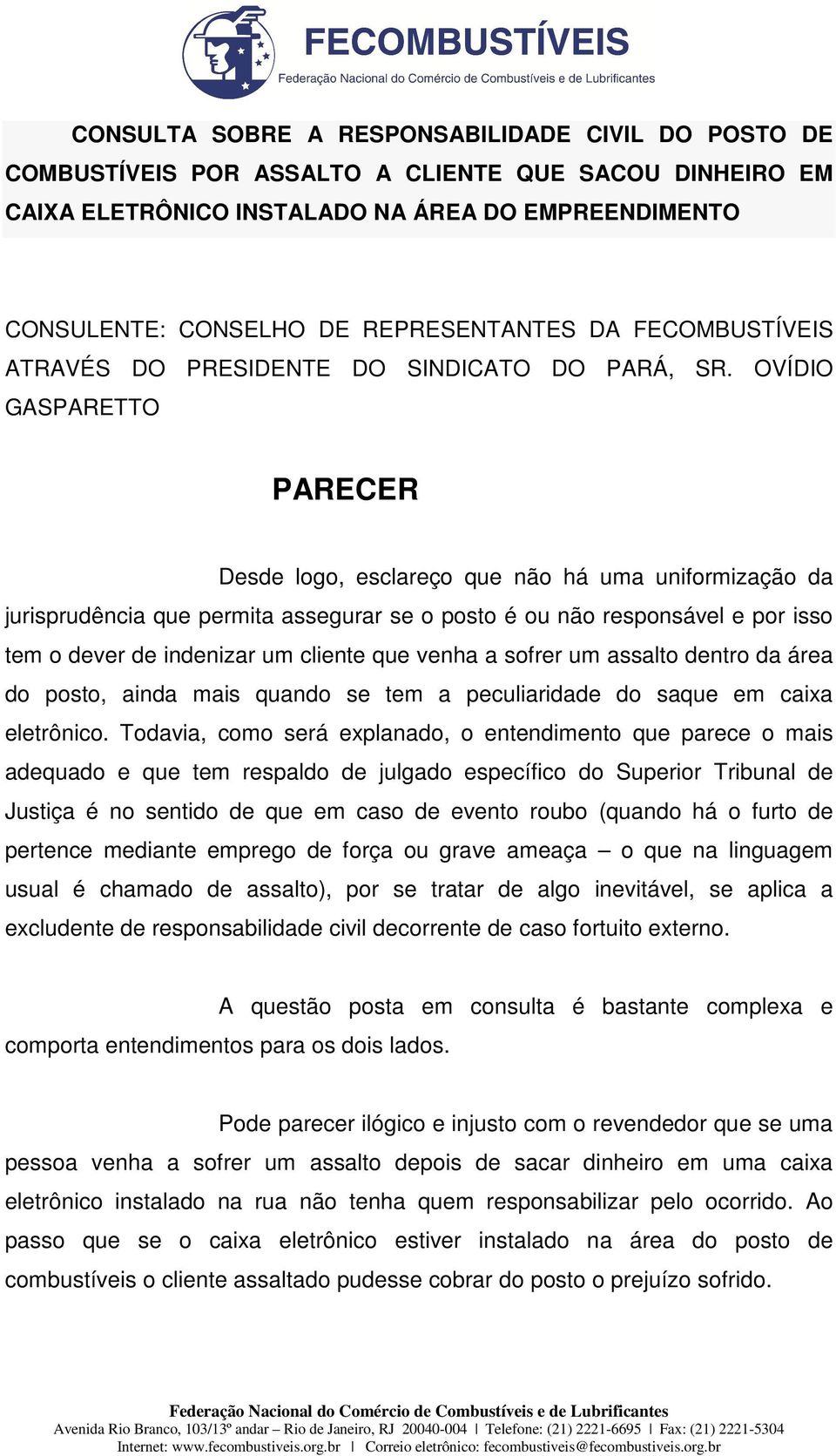 FECOMBUSTÍVEIS
Federação Nacional do Comércio de Combustíveis e de Lubrificantes

CONSULTA SOBRE A RESPONSABILIDADE CIVIL DO POSTO DE COMBUSTÍVEIS POR ASSALTO A CLIENTE QUE SACOU DINHEIRO EM CAIXA ELETRÔNICO INSTALADO NA ÁREA DO EMPREENDIMENTO

CONSULENTE: CONSELHO DE REPRESENTANTES DA FECOMBUSTÍVEIS ATRAVÉS DO PRESIDENTE DO SINDICATO DO PARÁ, SR. OVÍDIO GASPARETTO

PARECER

Desde logo, esclareço que não há uma uniformização da jurisprudência que permita assegurar se o posto é ou não responsável e por isso tem o dever de indenizar um cliente que venha a sofrer um assalto dentro da área do posto, ainda mais quando se tem a peculiaridade do saque em caixa eletrônico. Todavia, como será explanado, o entendimento que parece o mais adequado e que tem respaldo de julgado específico do Superior Tribunal de Justiça é no sentido de que em caso de evento roubo (quando há o furto de pertence mediante emprego de força ou grave ameaça – o que na linguagem usual é chamado de assalto), por se tratar de algo inevitável, se aplica a excludente de responsabilidade civil decorrente de caso fortuito externo.

A questão posta em consulta é bastante complexa e comporta entendimentos para os dois lados.

Pode parecer ilógico e injusto com o revendedor que se uma pessoa venha a sofrer um assalto depois de sacar dinheiro em uma caixa eletrônico instalado na rua não tenha quem responsabilizar pelo ocorrido. Ao passo que se o caixa eletrônico estiver instalado na área do posto de combustíveis o cliente assaltado pudesse cobrar do posto o prejuízo sofrido.

Federação Nacional do Comércio de Combustíveis e de Lubrificantes
Avenida Rio Branco, 103/13º andar – Rio de Janeiro, RJ 20040-004 | Telefone: (21) 2221-6695 | Fax: (21) 2221-5304
Internet: www.fecombustiveis.org.br | Correio eletrônico: fecombustiveis@fecombustiveis.org.br